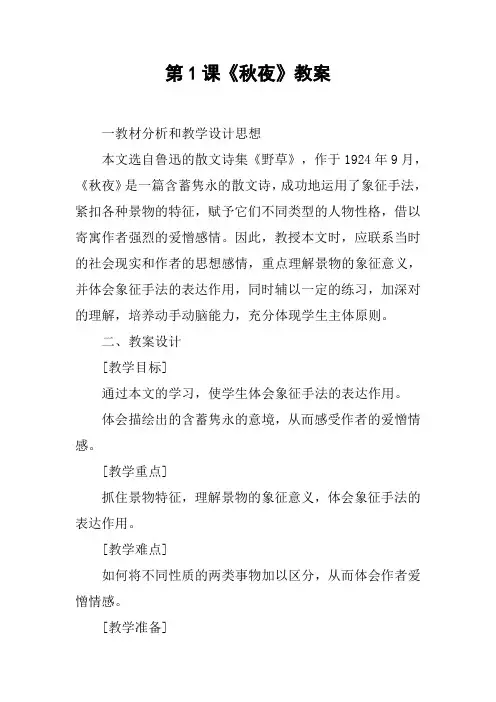 第1课《秋夜》教案

一教材分析和教学设计思想

本文选自鲁迅的散文诗集《野草》，作于1924年9月，《秋夜》是一篇含蓄隽永的散文诗，成功地运用了象征手法，紧扣各种景物的特征，赋予它们不同类型的人物性格，借以寄寓作者强烈的爱憎感情。因此，教授本文时，应联系当时的社会现实和作者的思想感情，重点理解景物的象征意义，并体会象征手法的表达作用，同时辅以一定的练习，加深对的理解，培养动手动脑能力，充分体现学生主体原则。

二、教案设计

[教学目标]

通过本文的学习，使学生体会象征手法的表达作用。

体会描绘出的含蓄隽永的意境，从而感受作者的爱憎情感。

[教学重点]

抓住景物特征，理解景物的象征意义，体会象征手法的表达作用。

[教学难点]

如何将不同性质的两类事物加以区分，从而体会作者爱憎情感。

[教学准备]